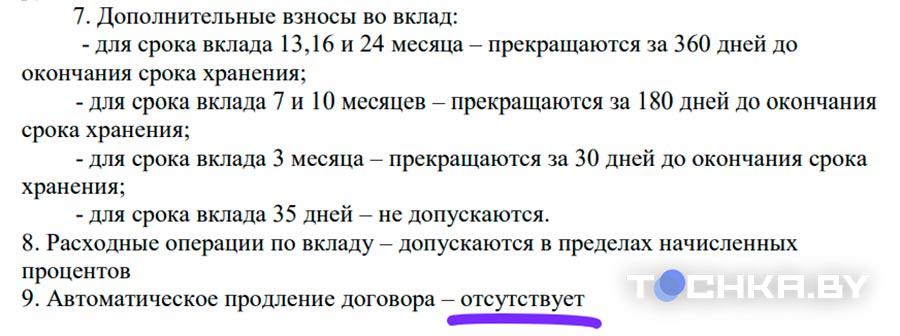 7. Дополнительные взносы во вклад:

- для срока вклада 13,16 и 24 месяца – прекращаются за 360 дней до окончания срока хранения;

- для срока вклада 7 и 10 месяцев – прекращаются за 180 дней до окончания срока хранения;

- для срока вклада 3 месяца – прекращаются за 30 дней до окончания срока хранения;

- для срока вклада 35 дней – не допускаются.

8. Расходные операции по вкладу – допускаются в пределах начисленных процентов

9. Автоматическое продление договора – отсутствует

TOCHKA.BY